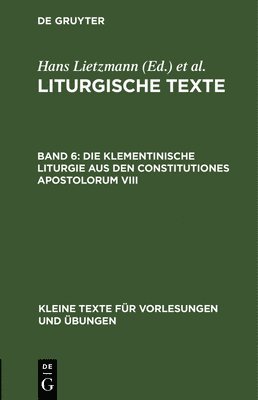 DE GRUYTER

Hans Lietzmann (Ed.) et al.

LITURGISCHE TEXTE

BAND 6: DIE KLEMENTINISCHE LITURGIE AUS DEN CONSTITUTIONES APOSTOLORUM VIII

KLEINE TEXTE FÜR VORLESUNGEN UND ÜBUNGEN

DE
G